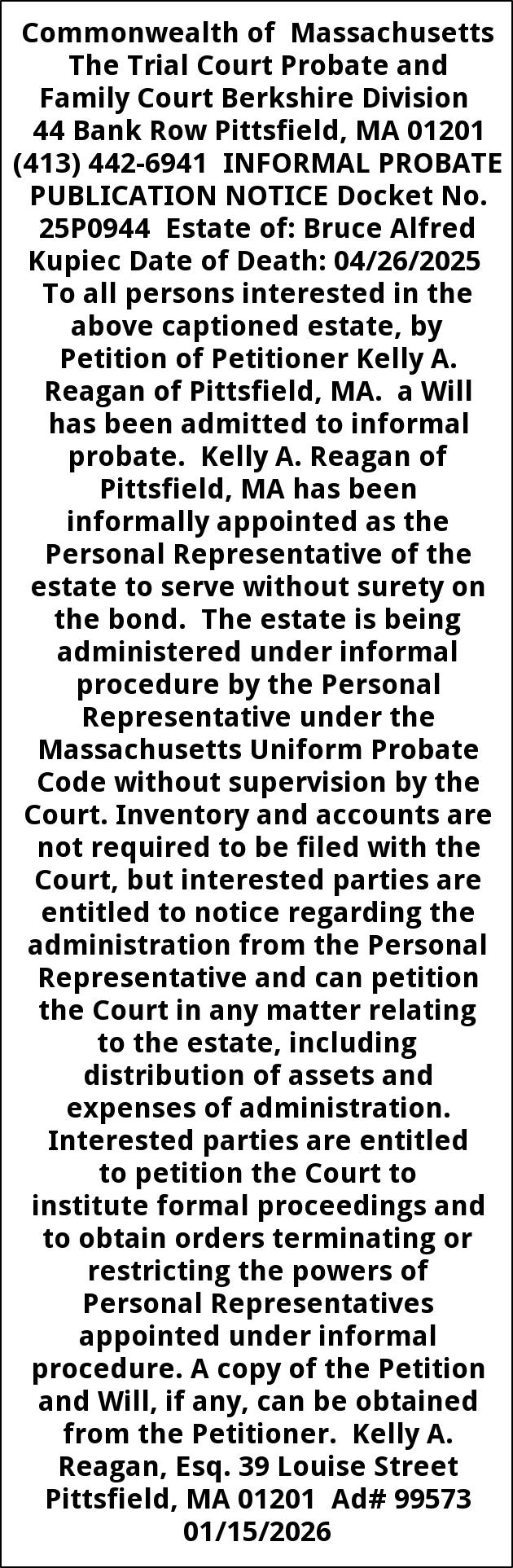 Commonwealth of Massachusetts The Trial Court Probate and Family Court Berkshire Division 44 Bank Row Pittsfield, MA 01201 (413) 442-6941 INFORMAL PROBATE PUBLICATION NOTICE Docket No. 25P0944 Estate of: Bruce Alfred Kupiec Date of Death: 04/26/2025 To all persons interested in the above captioned estate, by Petition of Petitioner Kelly A. Reagan of Pittsfield, MA. a Will has been admitted to informal probate. Kelly A. Reagan of Pittsfield, MA has been informally appointed as the Personal Representative of the estate to serve without surety on the bond. The estate is being administered under informal procedure by the Personal Representative under the Massachusetts Uniform Probate Code without supervision by the Court. Inventory and accounts are not required to be filed with the Court, but interested parties are entitled to notice regarding the administration from the Personal Representative and can petition the Court in any matter relating to the estate, including distribution of assets and expenses of administration. Interested parties are entitled to petition the Court to institute formal proceedings and to obtain orders terminating or restricting the powers of Personal Representatives appointed under informal procedure. A copy of the Petition and Will, if any, can be obtained from the Petitioner. Kelly A. Reagan, Esq. 39 Louise Street Pittsfield, MA 01201 Ad# 99573 01/15/2026